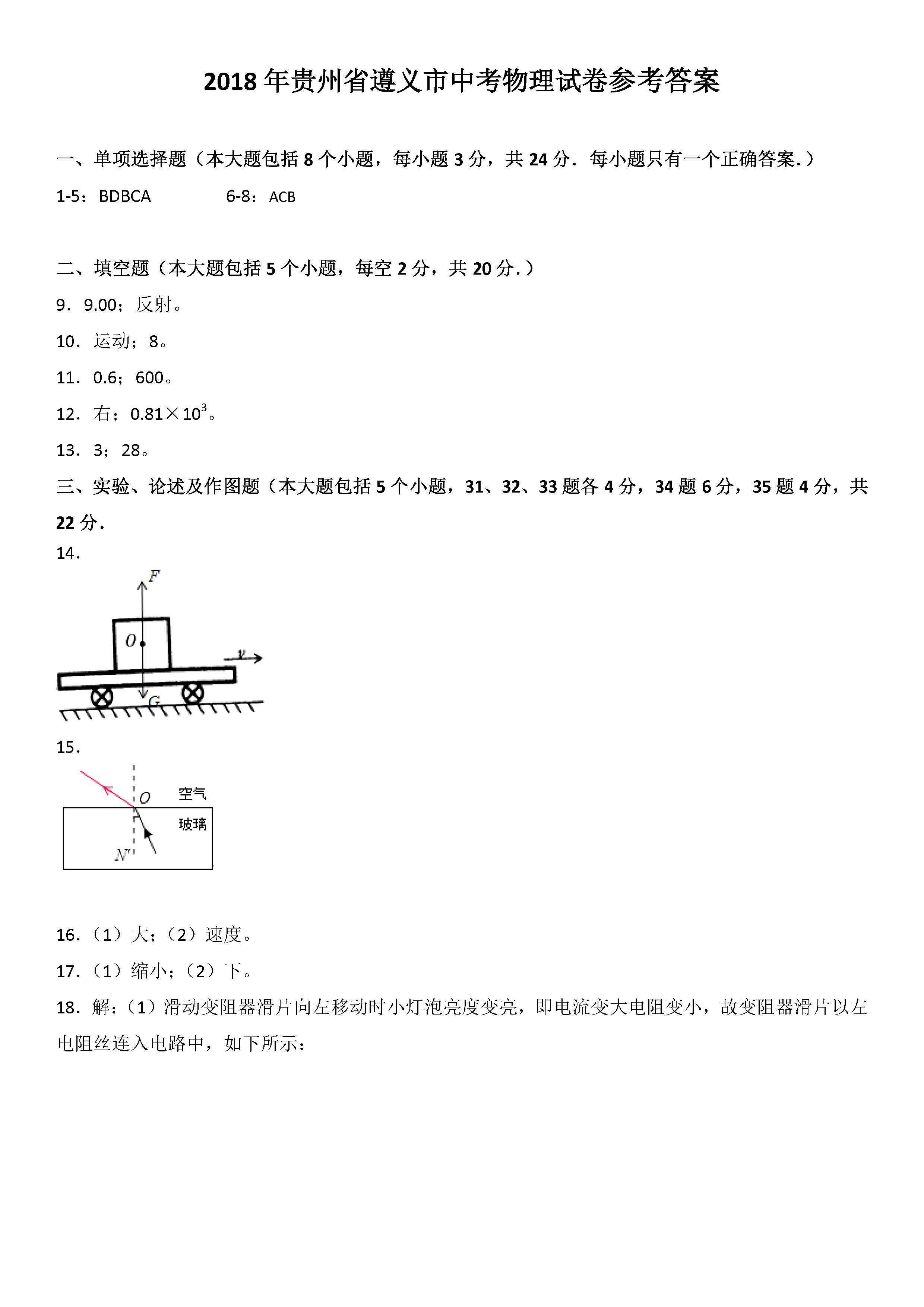 2018年贵州省遵义市中考物理试卷参考答案

一、单项选择题（本大题包括8个小题，每小题3分，共24分．每小题只有一个正确答案.）

1-5：BDBCA　　6-8：ACB

二、填空题（本大题包括5个小题，每空2分，共20分.）

9．9.00；反射。

10．运动；8。

11．0.6；600。

12．右；$0.81\times10^3$。

13．3；28。

三、实验、论述及作图题（本大题包括5个小题，31、32、33题各4分，34题6分，35题4分，共22分.

14．

F
O
v
G

15．

O
空气
玻璃
N'

16．（1）大；（2）速度。

17．（1）缩小；（2）下。

18．解：（1）滑动变阻器滑片向左移动时小灯泡亮度变亮，即电流变大电阻变小，故变阻器滑片以左电阻丝连入电路中，如下所示：